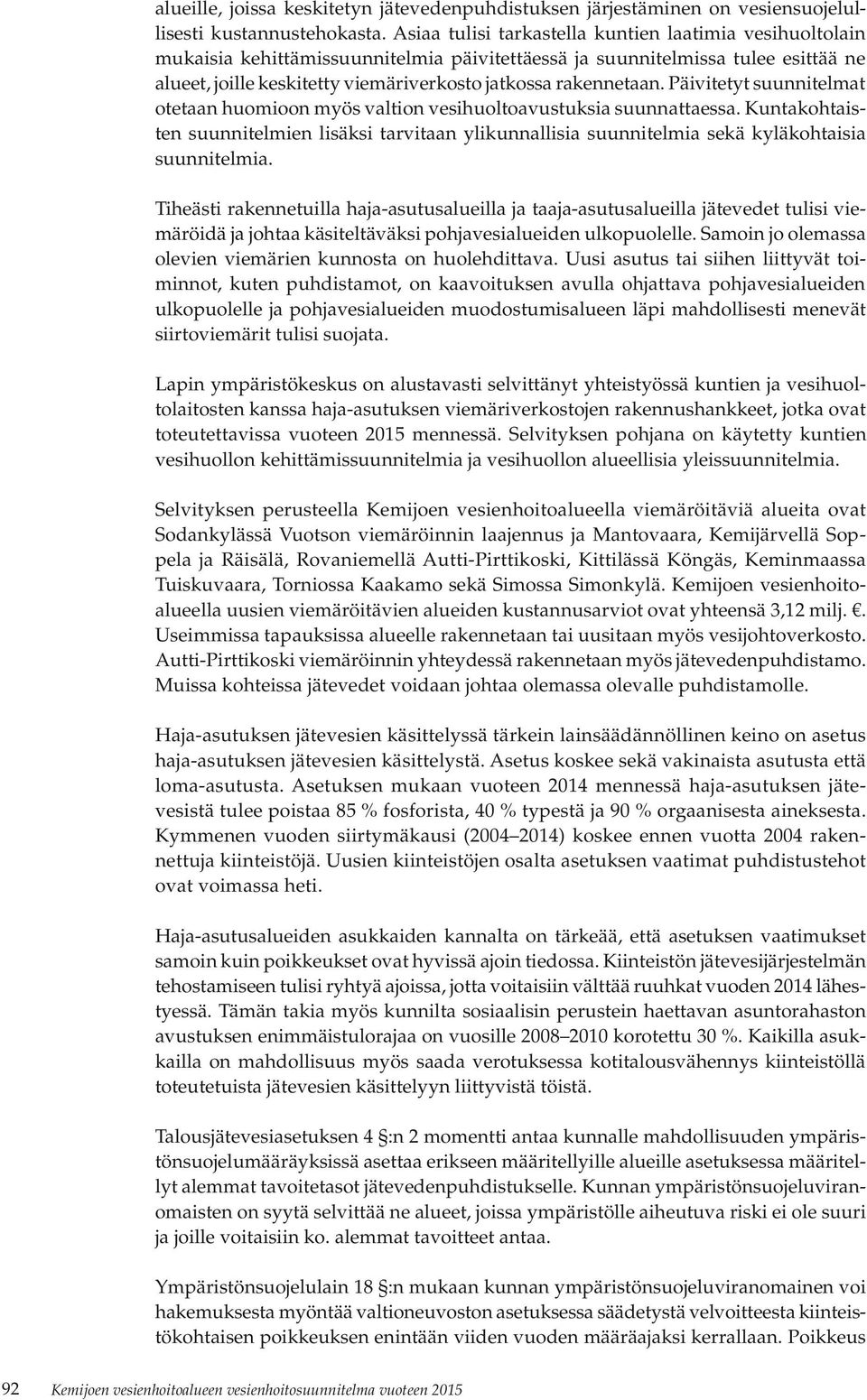 alueille, joissa keskitetyn jätevedenpuhdistuksen järjestäminen on vesiensuojelullisesti kustannustehokasta. Asiaa tulisi tarkastella kuntien laatimia vesihuoltolain mukaisia kehittämissuunnitelmia päivitettäessä ja suunnitelmissa tulee esittää ne alueet, joille keskitetty viemäriverkosto jatkossa rakennetaan. Päivitetyt suunnitelmat otetaan huomioon myös valtion vesihuoltoavustuksia suunnattaessa. Kuntakohtaisten suunnitelmien lisäksi tarvitaan ylikunnallisia suunnitelmia sekä kyläkohtaisia suunnitelmia.

Tiheästi rakennetuilla haja-asutusalueilla ja taaja-asutusalueilla jätevedet tulisi viemäröidä ja johtaa käsiteltäväksi pohjavesialueiden ulkopuolelle. Samoin jo olemassa olevien viemärien kunnosta on huolehdittava. Uusi asutus tai siihen liittyvät toiminnot, kuten puhdistamot, on kaavoituksen avulla ohjattava pohjavesialueiden ulkopuolelle ja pohjavesialueiden muodostumisalueen läpi mahdollisesti menevät siirtoviemärit tulisi suojata.

Lapin ympäristökeskus on alustavasti selvittänyt yhteistyössä kuntien ja vesihuoltolaitosten kanssa haja-asutuksen viemäriverkostojen rakennushankkeet, jotka ovat toteutettavissa vuoteen 2015 mennessä. Selvityksen pohjana on käytetty kuntien vesihuollon kehittämissuunnitelmia ja vesihuollon alueellisia yleissuunnitelmia.

Selvityksen perusteella Kemijoen vesienhoitoalueella viemäröitäviä alueita ovat Sodankylässä Vuotson viemäröinnin laajennus ja Mantovaara, Kemijärvellä Soppela ja Räisälä, Rovaniemellä Autti-Pirttikoski, Kittilässä Köngäs, Keminmaassa Tuiskuvaara, Torniossa Kaakamo sekä Simossa Simonkylä. Kemijoen vesienhoitoalueella uusien viemäröitävien alueiden kustannusarviot ovat yhteensä 3,12 milj. €. Useimmissa tapauksissa alueelle rakennetaan tai uusitaan myös vesijohtoverkosto. Autti-Pirttikoski viemäröinnin yhteydessä rakennetaan myös jätevedenpuhdistamo. Muissa kohteissa jätevedet voidaan johtaa olemassa olevalle puhdistamolle.

Haja-asutuksen jätevesien käsittelyssä tärkein lainsäädännöllinen keino on asetus haja-asutuksen jätevesien käsittelystä. Asetus koskee sekä vakinaista asutusta että loma-asutusta. Asetuksen mukaan vuoteen 2014 mennessä haja-asutuksen jätevesistä tulee poistaa 85 % fosforista, 40 % typestä ja 90 % orgaanisesta aineksesta. Kymmenen vuoden siirtymäkausi (2004–2014) koskee ennen vuotta 2004 rakennettuja kiinteistöjä. Uusien kiinteistöjen osalta asetuksen vaatimat puhdistustehot ovat voimassa heti.

Haja-asutusalueiden asukkaiden kannalta on tärkeää, että asetuksen vaatimukset samoin kuin poikkeukset ovat hyvissä ajoin tiedossa. Kiinteistön jätevesijärjestelmän tehostamiseen tulisi ryhtyä ajoissa, jotta voitaisiin välttää ruuhkat vuoden 2014 lähestyessä. Tämän takia myös kunnilta sosiaalisin perustein haettavan asuntorahaston avustuksen enimmäistulorajaa on vuosille 2008–2010 korotettu 30 %. Kaikilla asukkailla on mahdollisuus myös saada verotuksessa kotitalousvähennys kiinteistöllä toteutetuista jätevesien käsittelyyn liittyvistä töistä.

Talousjätevesiasetuksen 4 §:n 2 momentti antaa kunnalle mahdollisuuden ympäristönsuojelumääräyksissä asettaa erikseen määritellyille alueille asetuksessa määritellyt alemmat tavoitetasot jätevedenpuhdistukselle. Kunnan ympäristönsuojeluviranomaisten on syytä selvittää ne alueet, joissa ympäristölle aiheutuva riski ei ole suuri ja joille voitaisiin ko. alemmat tavoitteet antaa.

Ympäristönsuojelulain 18 §:n mukaan kunnan ympäristönsuojeluviranomainen voi hakemuksesta myöntää valtioneuvoston asetuksessa säädetystä velvoitteesta kiinteistökohtaisen poikkeuksen enintään viiden vuoden määräajaksi kerrallaan. Poikkeus

92 Kemijoen vesienhoitoalueen vesienhoitosuunnitelma vuoteen 2015